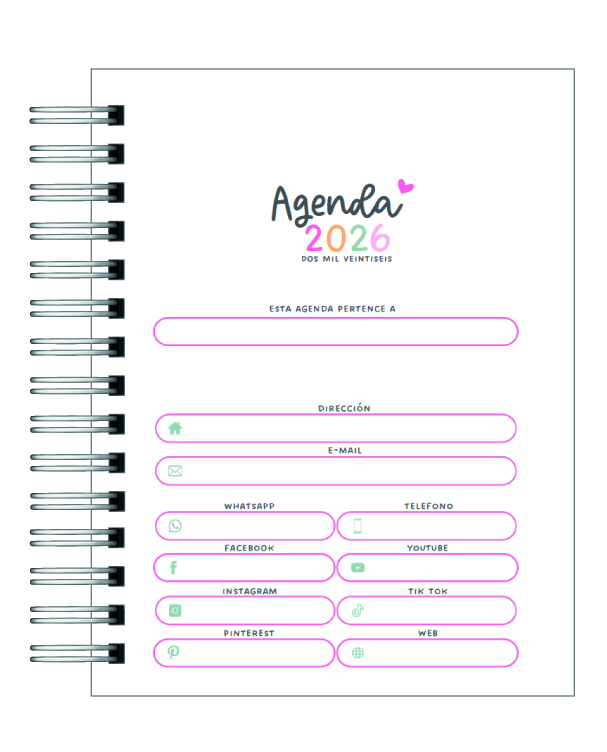 Agenda
2026
DOS MIL VEINTISEIS

ESTA AGENDA PERTENCE A

DIRECCIÓN

E-MAIL

WHATSAPP

TELEFONO

FACEBOOK

YOUTUBE

INSTAGRAM

TIK TOK

PINTEREST

WEB